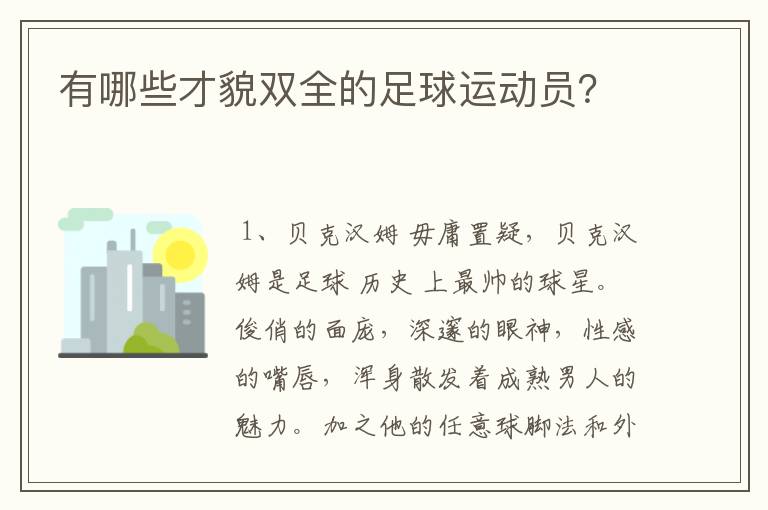 有哪些才貌双全的足球运动员?

1、贝克汉姆 毋庸置疑，贝克汉姆是足球 历史 上最帅的球星。俊俏的面庞，深邃的眼神，性感的嘴唇，浑身散发着成熟男人的魅力。加之他的任意球脚法和外